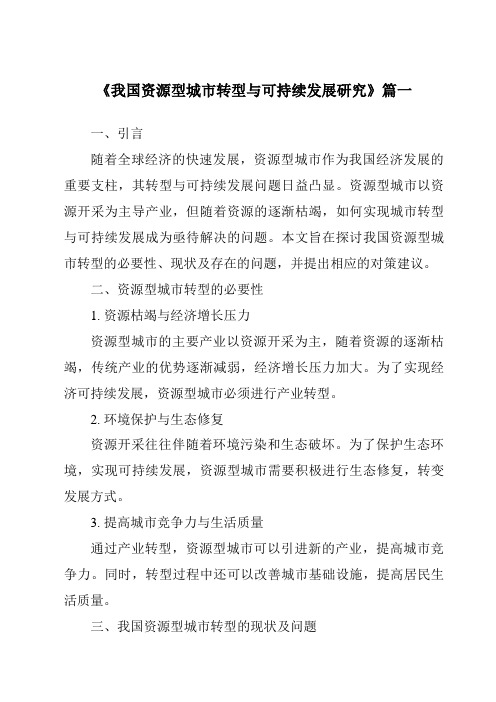 《我国资源型城市转型与可持续发展研究》篇一

一、引言

随着全球经济的快速发展，资源型城市作为我国经济发展的重要支柱，其转型与可持续发展问题日益凸显。资源型城市以资源开采为主导产业，但随着资源的逐渐枯竭，如何实现城市转型与可持续发展成为亟待解决的问题。本文旨在探讨我国资源型城市转型的必要性、现状及存在的问题，并提出相应的对策建议。

二、资源型城市转型的必要性

1. 资源枯竭与经济增长压力

资源型城市的主要产业以资源开采为主，随着资源的逐渐枯竭，传统产业的优势逐渐减弱，经济增长压力加大。为了实现经济可持续发展，资源型城市必须进行产业转型。

2. 环境保护与生态修复

资源开采往往伴随着环境污染和生态破坏。为了保护生态环境，实现可持续发展，资源型城市需要积极进行生态修复，转变发展方式。

3. 提高城市竞争力与生活质量

通过产业转型，资源型城市可以引进新的产业，提高城市竞争力。同时，转型过程中还可以改善城市基础设施，提高居民生活质量。

三、我国资源型城市转型的现状及问题